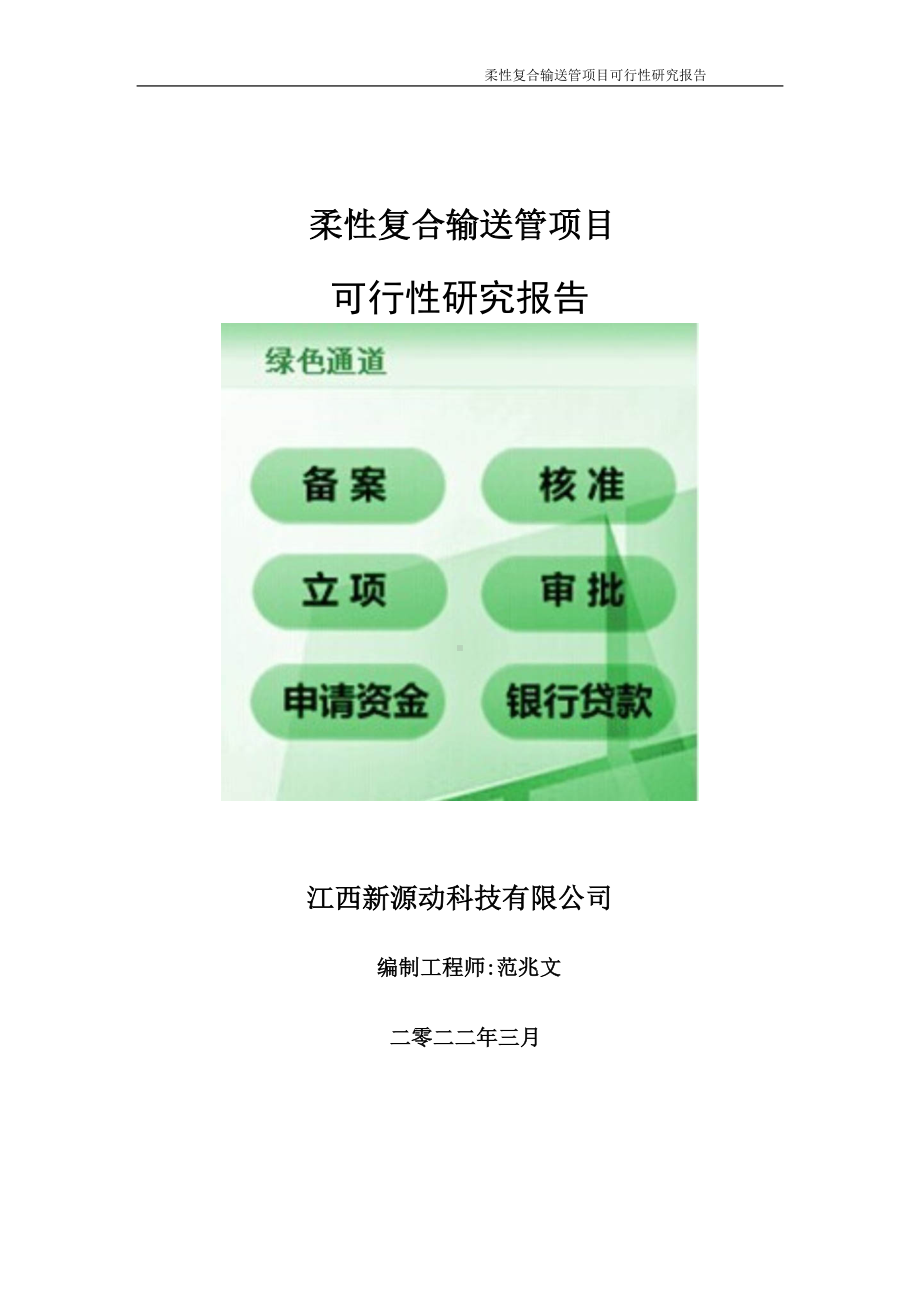 柔性复合输送管项目可行性研究报告

柔性复合输送管项目

可行性研究报告

绿色通道

备案

核准

立项

审批

申请资金

银行贷款

江西新源动科技有限公司

编制工程师:范兆文

二零二二年三月